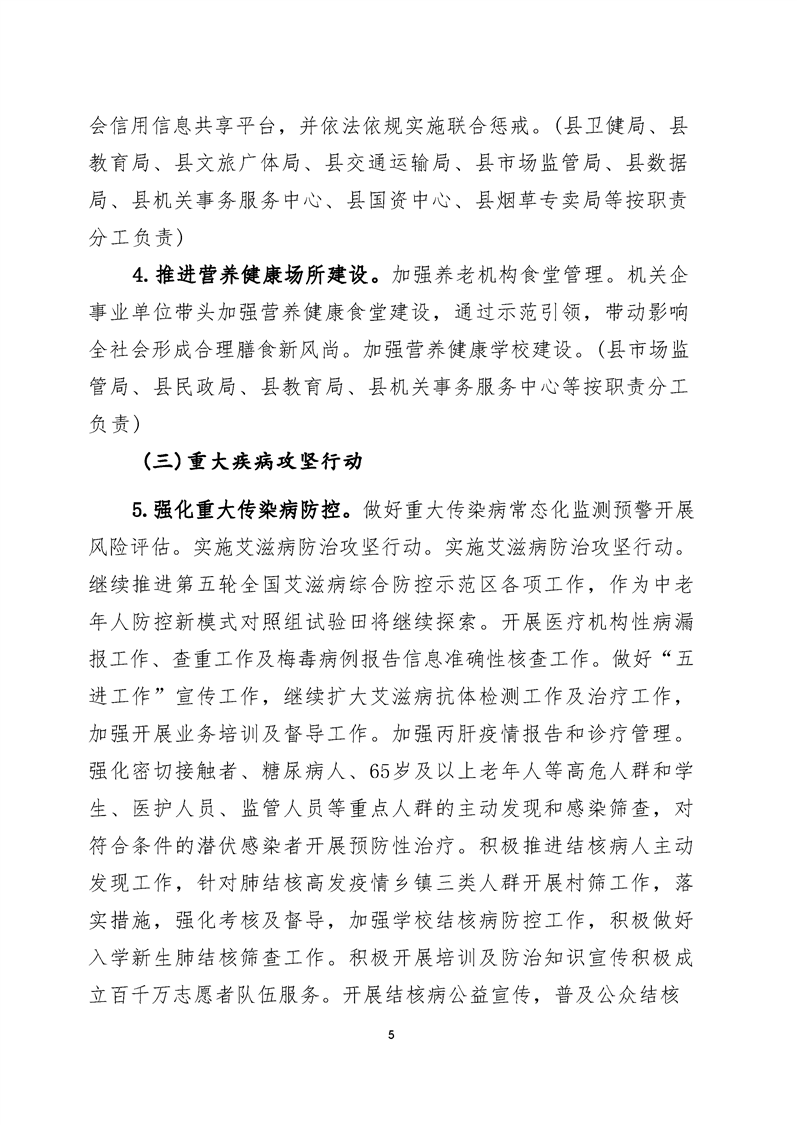 会信用信息共享平台，并依法依规实施联合惩戒。（县卫健局、县教育局、县文旅广体局、县交通运输局、县市场监管局、县数据局、县机关事务服务中心、县国资中心、县烟草专卖局等按职责分工负责）

4.推进营养健康场所建设。加强养老机构食堂管理。机关企事业单位带头加强营养健康食堂建设，通过示范引领，带动影响全社会形成合理膳食新风尚。加强营养健康学校建设。（县市场监管局、县民政局、县教育局、县机关事务服务中心等按职责分工负责）

（三）重大疾病攻坚行动

5.强化重大传染病防控。做好重大传染病常态化监测预警开展风险评估。实施艾滋病防治攻坚行动。实施艾滋病防治攻坚行动。继续推进第五轮全国艾滋病综合防控示范区各项工作，作为中老年人防控新模式对照组试验田将继续探索。开展医疗机构性病漏报工作、查重工作及梅毒病例报告信息准确性核查工作。做好“五进工作”宣传工作，继续扩大艾滋病抗体检测工作及治疗工作，加强开展业务培训及督导工作。加强丙肝疫情报告和诊疗管理。强化密切接触者、糖尿病人、65岁及以上老年人等高危人群和学生、医护人员、监管人员等重点人群的主动发现和感染筛查，对符合条件的潜伏感染者开展预防性治疗。积极推进结核病人主动发现工作，针对肺结核高发疫情乡镇三类人群开展村筛工作，落实措施，强化考核及督导，加强学校结核病防控工作，积极做好入学新生肺结核筛查工作。积极开展培训及防治知识宣传积极成立百千万志愿者队伍服务。开展结核病公益宣传，普及公众结核

5